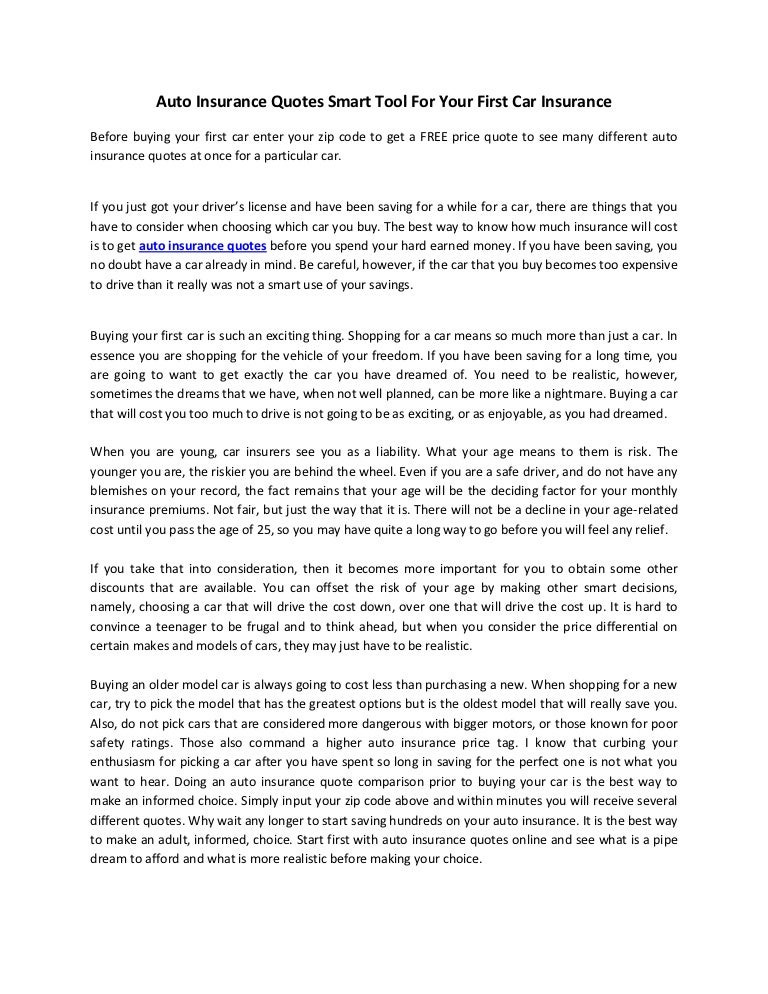 Auto Insurance Quotes Smart Tool For Your First Car Insurance

Before buying your first car enter your zip code to get a FREE price quote to see many different auto insurance quotes at once for a particular car.

If you just got your driver's license and have been saving for a while for a car, there are things that you have to consider when choosing which car you buy. The best way to know how much insurance will cost is to get auto insurance quotes before you spend your hard earned money. If you have been saving, you no doubt have a car already in mind. Be careful, however, if the car that you buy becomes too expensive to drive than it really was not a smart use of your savings.

Buying your first car is such an exciting thing. Shopping for a car means so much more than just a car. In essence you are shopping for the vehicle of your freedom. If you have been saving for a long time, you are going to want to get exactly the car you have dreamed of. You need to be realistic, however, sometimes the dreams that we have, when not well planned, can be more like a nightmare. Buying a car that will cost you too much to drive is not going to be as exciting, or as enjoyable, as you had dreamed.

When you are young, car insurers see you as a liability. What your age means to them is risk. The younger you are, the riskier you are behind the wheel. Even if you are a safe driver, and do not have any blemishes on your record, the fact remains that your age will be the deciding factor for your monthly insurance premiums. Not fair, but just the way that it is. There will not be a decline in your age-related cost until you pass the age of 25, so you may have quite a long way to go before you will feel any relief.

If you take that into consideration, then it becomes more important for you to obtain some other discounts that are available. You can offset the risk of your age by making other smart decisions, namely, choosing a car that will drive the cost down, over one that will drive the cost up. It is hard to convince a teenager to be frugal and to think ahead, but when you consider the price differential on certain makes and models of cars, they may just have to be realistic.

Buying an older model car is always going to cost less than purchasing a new. When shopping for a new car, try to pick the model that has the greatest options but is the oldest model that will really save you. Also, do not pick cars that are considered more dangerous with bigger motors, or those known for poor safety ratings. Those also command a higher auto insurance price tag. I know that curbing your enthusiasm for picking a car after you have spent so long in saving for the perfect one is not what you want to hear. Doing an auto insurance quote comparison prior to buying your car is the best way to make an informed choice. Simply input your zip code above and within minutes you will receive several different quotes. Why wait any longer to start saving hundreds on your auto insurance. It is the best way to make an adult, informed, choice. Start first with auto insurance quotes online and see what is a pipe dream to afford and what is more realistic before making your choice.